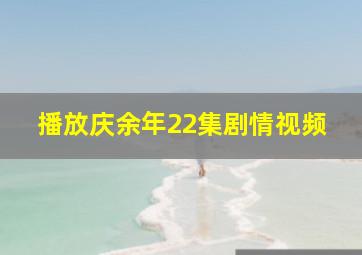 播放庆余年22集剧情视频